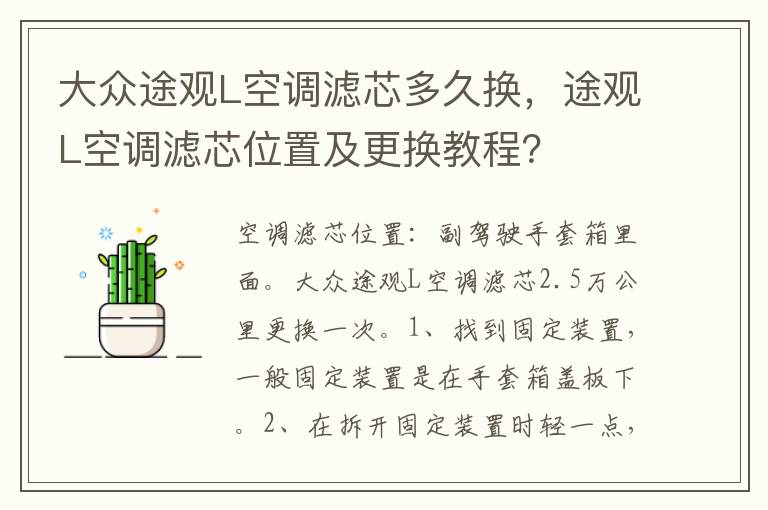 大众途观L空调滤芯多久换，途观L空调滤芯位置及更换教程？

空调滤芯位置：副驾驶手套箱里面。大众途观L空调滤芯2.5万公里更换一次。1、找到固定装置，一般固定装置是在手套箱盖板下。2、在拆开固定装置时轻一点，